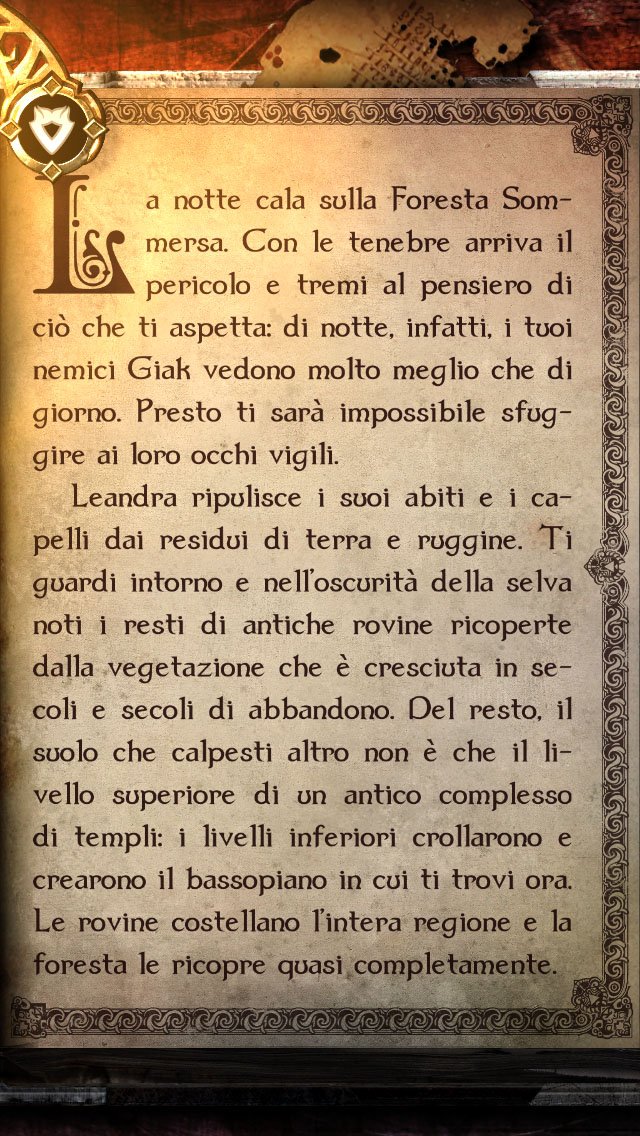 La notte cala sulla Foresta Sommersa. Con le tenebre arriva il pericolo e tremi al pensiero di ciò che ti aspetta: di notte, infatti, i tuoi nemici Giak vedono molto meglio che di giorno. Presto ti sarà impossibile sfuggire ai loro occhi vigili.

Leandra ripulisce i suoi abiti e i capelli dai residui di terra e ruggine. Ti guardi intorno e nell'oscurità della selva noti i resti di antiche rovine ricoperte dalla vegetazione che è cresciuta in secoli e secoli di abbandono. Del resto, il suolo che calpesti altro non è che il livello superiore di un antico complesso di templi: i livelli inferiori crollarono e crearono il bassopiano in cui ti trovi ora. Le rovine costellano l'intera regione e la foresta le ricopre quasi completamente.